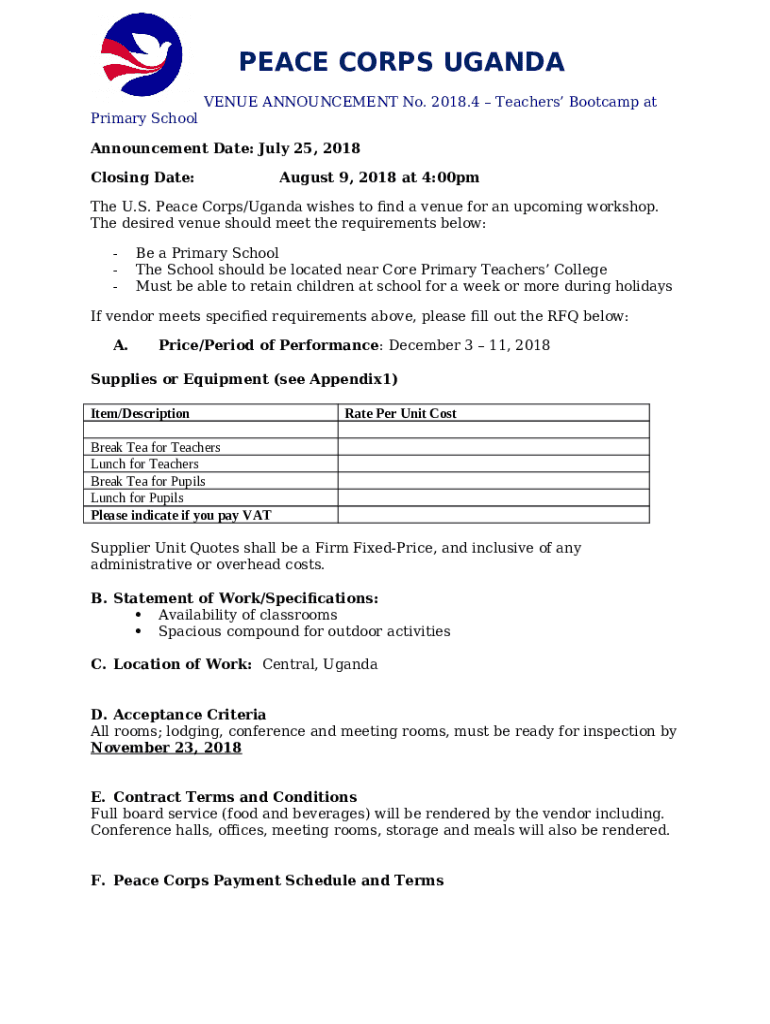 PEACE CORPS UGANDA

VENUE ANNOUNCEMENT No. 2018.4 – Teachers' Bootcamp at Primary School

Announcement Date: July 25, 2018

Closing Date: August 9, 2018 at 4:00pm

The U.S. Peace Corps/Uganda wishes to find a venue for an upcoming workshop. The desired venue should meet the requirements below:

- Be a Primary School
- The School should be located near Core Primary Teachers' College
- Must be able to retain children at school for a week or more during holidays

If vendor meets specified requirements above, please fill out the RFQ below:

A. Price/Period of Performance: December 3 – 11, 2018

Supplies or Equipment (see Appendix1)

| Item/Description | Rate Per Unit Cost |
|---|---|
| | |
| Break Tea for Teachers | |
| Lunch for Teachers | |
| Break Tea for Pupils | |
| Lunch for Pupils | |
| Please indicate if you pay VAT | |

Supplier Unit Quotes shall be a Firm Fixed-Price, and inclusive of any administrative or overhead costs.

B. Statement of Work/Specifications:
• Availability of classrooms
• Spacious compound for outdoor activities

C. Location of Work: Central, Uganda

D. Acceptance Criteria
All rooms; lodging, conference and meeting rooms, must be ready for inspection by November 23, 2018

E. Contract Terms and Conditions
Full board service (food and beverages) will be rendered by the vendor including. Conference halls, offices, meeting rooms, storage and meals will also be rendered.

F. Peace Corps Payment Schedule and Terms